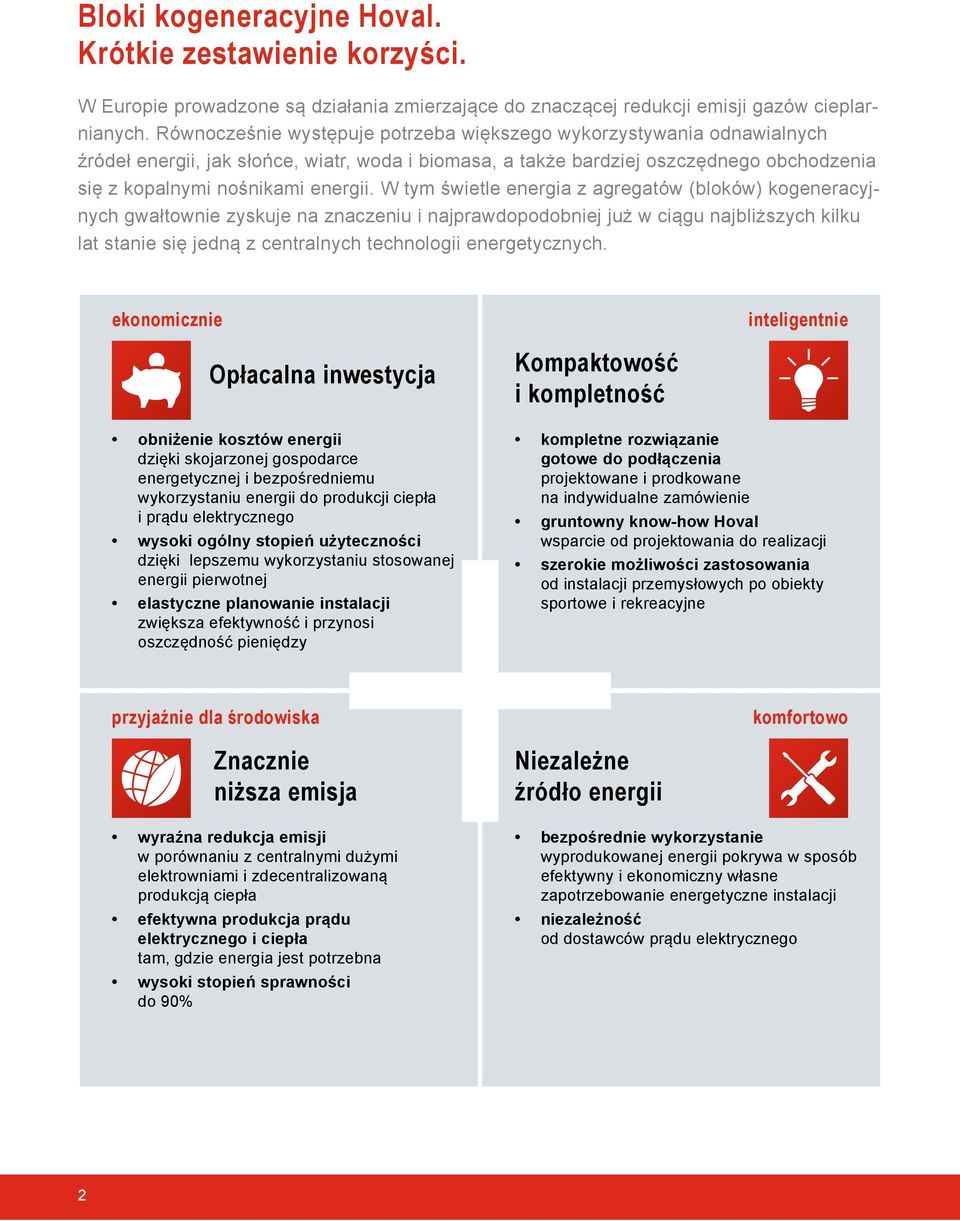 Bloki kogeneracyjne Hoval.
Krótkie zestawienie korzyści.

W Europie prowadzone są działania zmierzające do znaczącej redukcji emisji gazów cieplarnianych. Równocześnie występuje potrzeba większego wykorzystywania odnawialnych źródeł energii, jak słońce, wiatr, woda i biomasa, a także bardziej oszczędnego obchodzenia się z kopalnymi nośnikami energii. W tym świetle energia z agregatów (bloków) kogeneracyjnych gwałtownie zyskuje na znaczeniu i najprawdopodobniej już w ciągu najbliższych kilku lat stanie się jedną z centralnych technologii energetycznych.

ekonomicznie

Opłacalna inwestycja

• obniżenie kosztów energii
dzięki skojarzonej gospodarce energetycznej i bezpośredniemu wykorzystaniu energii do produkcji ciepła i prądu elektrycznego
• wysoki ogólny stopień użyteczności
dzięki lepszemu wykorzystaniu stosowanej energii pierwotnej
• elastyczne planowanie instalacji
zwiększa efektywność i przynosi oszczędność pieniędzy

inteligentnie

Kompaktowość i kompletność

• kompletne rozwiązanie gotowe do podłączenia
projektowane i prodkowane na indywidualne zamówienie
• gruntowny know-how Hoval
wsparcie od projektowania do realizacji
• szerokie możliwości zastosowania
od instalacji przemysłowych po obiekty sportowe i rekreacyjne

przyjaźnie dla środowiska

Znacznie niższa emisja

• wyraźna redukcja emisji
w porównaniu z centralnymi dużymi elektrowniami i zdecentralizowaną produkcją ciepła
• efektywna produkcja prądu elektrycznego i ciepła
tam, gdzie energia jest potrzebna
• wysoki stopień sprawności
do 90%

komfortowo

Niezależne źródło energii

• bezpośrednie wykorzystanie
wyprodukowanej energii pokrywa w sposób efektywny i ekonomiczny własne zapotrzebowanie energetyczne instalacji
• niezależność
od dostawców prądu elektrycznego

2